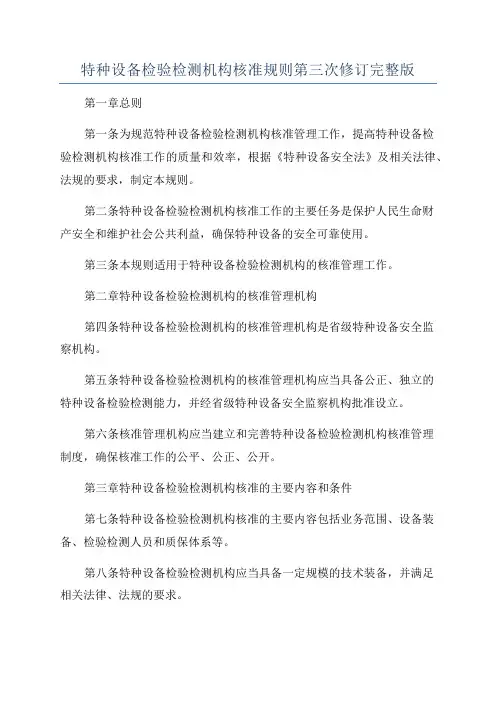 特种设备检验检测机构核准规则第三次修订完整版

第一章总则

第一条为规范特种设备检验检测机构核准管理工作，提高特种设备检验检测机构核准工作的质量和效率，根据《特种设备安全法》及相关法律、法规的要求，制定本规则。

第二条特种设备检验检测机构核准工作的主要任务是保护人民生命财产安全和维护社会公共利益，确保特种设备的安全可靠使用。

第三条本规则适用于特种设备检验检测机构的核准管理工作。

第二章特种设备检验检测机构的核准管理机构

第四条特种设备检验检测机构的核准管理机构是省级特种设备安全监察机构。

第五条特种设备检验检测机构的核准管理机构应当具备公正、独立的特种设备检验检测能力，并经省级特种设备安全监察机构批准设立。

第六条核准管理机构应当建立和完善特种设备检验检测机构核准管理制度，确保核准工作的公平、公正、公开。

第三章特种设备检验检测机构核准的主要内容和条件

第七条特种设备检验检测机构核准的主要内容包括业务范围、设备装备、检验检测人员和质保体系等。

第八条特种设备检验检测机构应当具备一定规模的技术装备，并满足相关法律、法规的要求。